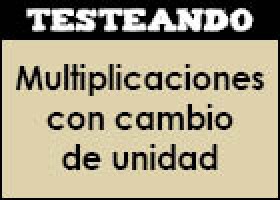 TESTEANDO

Multiplicaciones con cambio de unidad